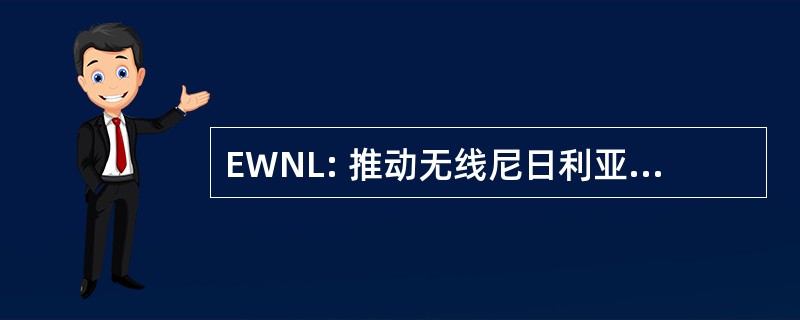 EWNL: 推动无线尼日利亚...